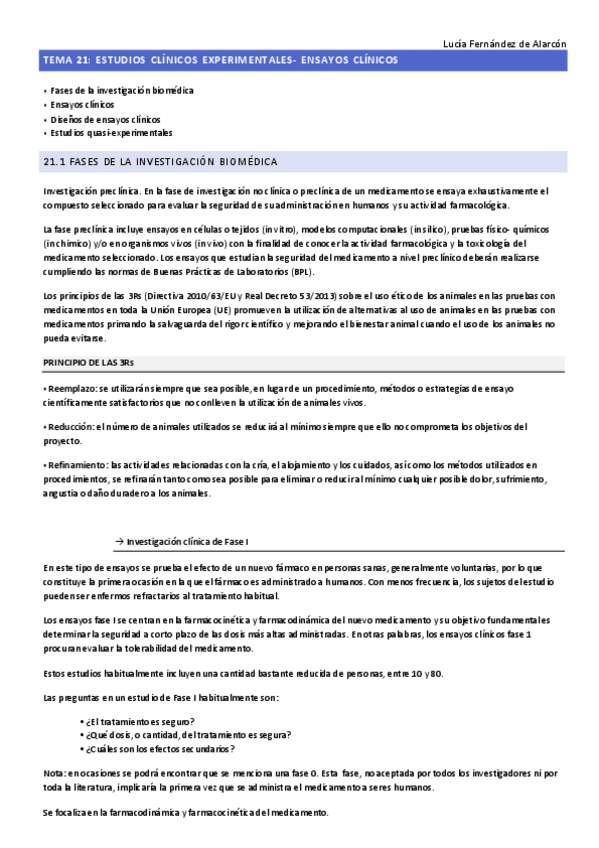 Lucía Fernández de Alarcón

TEMA 21: ESTUDIOS CLÍNICOS EXPERIMENTALES- ENSAYOS CLÍNICOS

• Fases de la investigación biomédica
• Ensayos clínicos
• Diseños de ensayos clínicos
• Estudios quasi-experimentales

21.1 FASES DE LA INVESTIGACIÓN BIOMÉDICA

Investigación preclínica. En la fase de investigación no clínica o preclínica de un medicamento se ensaya exhaustivamente el compuesto seleccionado para evaluar la seguridad de su administración en humanos y su actividad farmacológica.

La fase preclínica incluye ensayos en células o tejidos (in vitro), modelos computacionales (in silico), pruebas físico- químicos (in chimico) y/o en organismos vivos (in vivo) con la finalidad de conocer la actividad farmacológica y la toxicología del medicamento seleccionado. Los ensayos que estudian la seguridad del medicamento a nivel preclínico deberán realizarse cumpliendo las normas de Buenas Prácticas de Laboratorios (BPL).

Los principios de las 3Rs (Directiva 2010/63/EU y Real Decreto 53/2013) sobre el uso ético de los animales en las pruebas con medicamentos en toda la Unión Europea (UE) promueven la utilización de alternativas al uso de animales en las pruebas con medicamentos primando la salvaguarda del rigor científico y mejorando el bienestar animal cuando el uso de los animales no pueda evitarse.

PRINCIPIO DE LAS 3Rs

• Reemplazo: se utilizarán siempre que sea posible, en lugar de un procedimiento, métodos o estrategias de ensayo científicamente satisfactorios que no conlleven la utilización de animales vivos.

• Reducción: el número de animales utilizados se reducirá al mínimo siempre que ello no comprometa los objetivos del proyecto.

• Refinamiento: las actividades relacionadas con la cría, el alojamiento y los cuidados, así como los métodos utilizados en procedimientos, se refinarán tanto como sea posible para eliminar o reducir al mínimo cualquier posible dolor, sufrimiento, angustia o daño duradero a los animales.

→ Investigación clínica de Fase I

En este tipo de ensayos se prueba el efecto de un nuevo fármaco en personas sanas, generalmente voluntarias, por lo que constituye la primera ocasión en la que el fármaco es administrado a humanos. Con menos frecuencia, los sujetos de estudio pueden ser enfermos refractarios al tratamiento habitual.

Los ensayos fase I se centran en la farmacocinética y farmacodinámica del nuevo medicamento y su objetivo fundamental es determinar la seguridad a corto plazo de las dosis más altas administradas. En otras palabras, los ensayos clínicos fase 1 procuran evaluar la tolerabilidad del medicamento.

Estos estudios habitualmente incluyen una cantidad bastante reducida de personas, entre 10 y 80.

Las preguntas en un estudio de Fase I habitualmente son:

• ¿El tratamiento es seguro?
• ¿Qué dosis, o cantidad, del tratamiento es segura?
• ¿Cuáles son los efectos secundarios?

Nota: en ocasiones se podrá encontrar que se menciona una fase 0. Esta fase, no aceptada por todos los investigadores ni por toda la literatura, implicaría la primera vez que se administra el medicamento a seres humanos.

Se focaliza en la farmacodinámica y farmacocinética del medicamento.